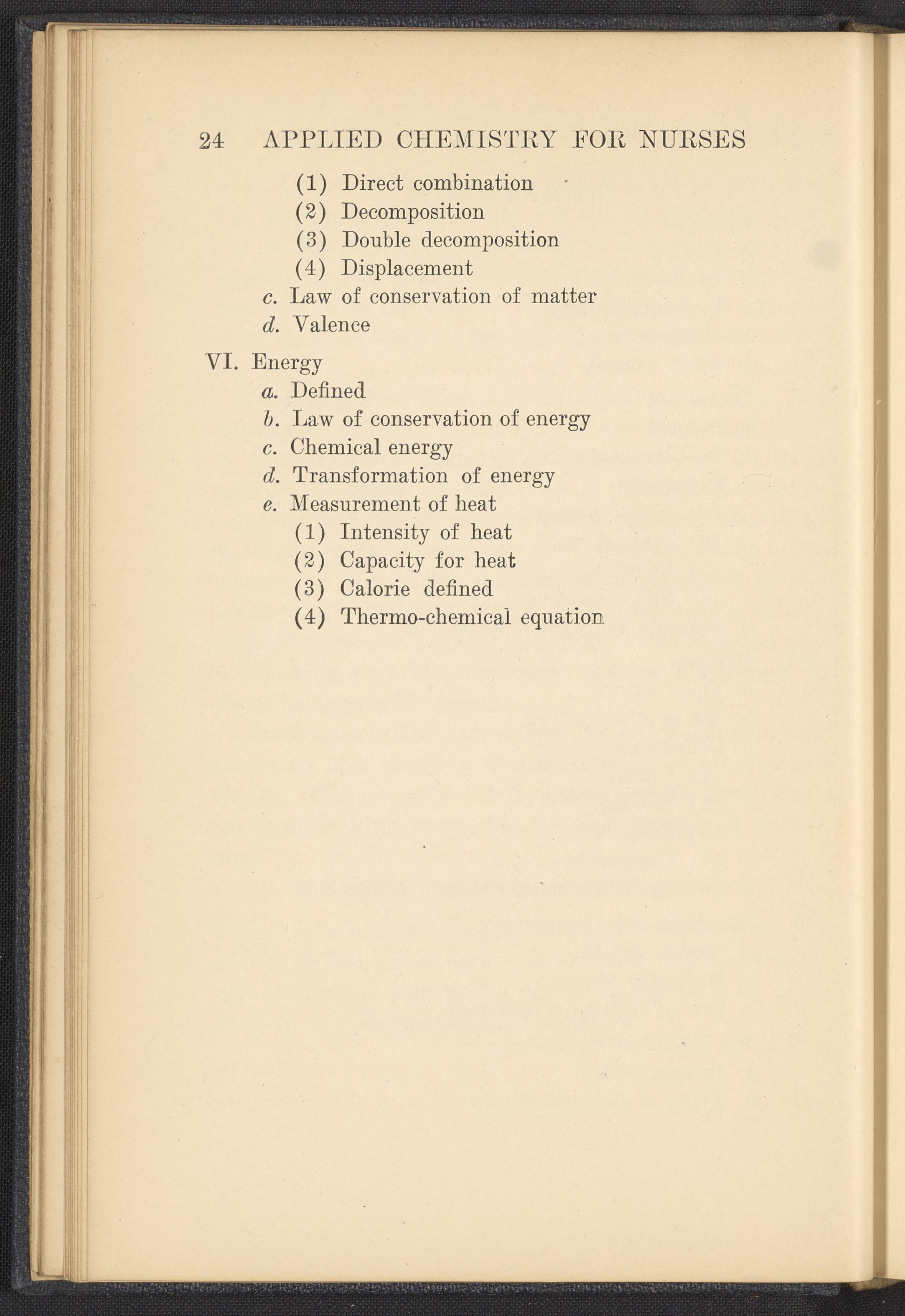 24 APPLIED CHEMISTRY FOR NURSES

(1) Direct combination
(2) Decomposition
(3) Double decomposition
(4) Displacement
c. Law of conservation of matter
d. Valence

VI. Energy
a. Defined
b. Law of conservation of energy
c. Chemical energy
d. Transformation of energy
e. Measurement of heat
(1) Intensity of heat
(2) Capacity for heat
(3) Calorie defined
(4) Thermo-chemical equation